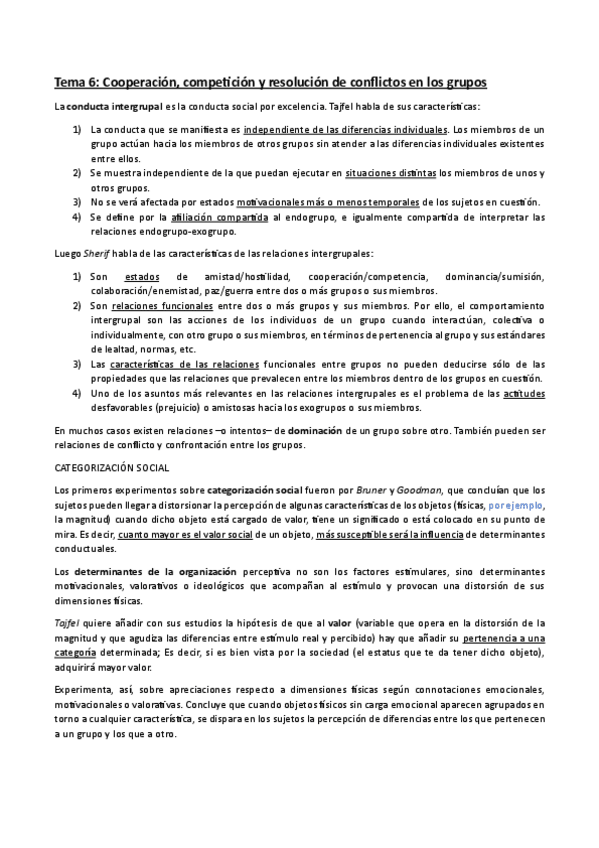 Tema 6: Cooperación, competición y resolución de conflictos en los grupos

La conducta intergrupal es la conducta social por excelencia. Tajfel habla de sus características:

1) La conducta que se manifiesta es independiente de las diferencias individuales. Los miembros de un grupo actúan hacia los miembros de otros grupos sin atender a las diferencias individuales existentes entre ellos.
2) Se muestra independiente de la que puedan ejecutar en situaciones distintas los miembros de unos y otros grupos.
3) No se verá afectada por estados motivacionales más o menos temporales de los sujetos en cuestión.
4) Se define por la afiliación compartida al endogrupo, e igualmente compartida de interpretar las relaciones endogrupo-exogrupo.

Luego Sherif habla de las características de las relaciones intergrupales:

1) Son estados de amistad/hostilidad, cooperación/competencia, dominancia/sumisión, colaboración/enemistad, paz/guerra entre dos o más grupos o sus miembros.
2) Son relaciones funcionales entre dos o más grupos y sus miembros. Por ello, el comportamiento intergrupal son las acciones de los individuos de un grupo cuando interactúan, colectiva o individualmente, con otro grupo o sus miembros, en términos de pertenencia al grupo y sus estándares de lealtad, normas, etc.
3) Las características de las relaciones funcionales entre grupos no pueden deducirse sólo de las propiedades que las relaciones que prevalecen entre los miembros dentro de los grupos en cuestión.
4) Uno de los asuntos más relevantes en las relaciones intergrupales es el problema de las actitudes desfavorables (prejuicio) o amistosas hacia los exogrupos o sus miembros.

En muchos casos existen relaciones –o intentos– de dominación de un grupo sobre otro. También pueden ser relaciones de conflicto y confrontación entre los grupos.

CATEGORIZACIÓN SOCIAL

Los primeros experimentos sobre categorización social fueron por Bruner y Goodman, que concluían que los sujetos pueden llegar a distorsionar la percepción de algunas características de los objetos (físicas, por ejemplo, la magnitud) cuando dicho objeto está cargado de valor, tiene un significado o está colocado en su punto de mira. Es decir, cuanto mayor es el valor social de un objeto, más susceptible será la influencia de determinantes conductuales.

Los determinantes de la organización perceptiva no son los factores estimulares, sino determinantes motivacionales, valorativos o ideológicos que acompañan al estímulo y provocan una distorsión de sus dimensiones físicas.

Tajfel quiere añadir con sus estudios la hipótesis de que al valor (variable que opera en la distorsión de la magnitud y que agudiza las diferencias entre estímulo real y percibido) hay que añadir su pertenencia a una categoría determinada; Es decir, si es bien vista por la sociedad (el estatus que te da tener dicho objeto), adquirirá mayor valor.

Experimenta, así, sobre apreciaciones respecto a dimensiones físicas según connotaciones emocionales, motivacionales o valorativas. Concluye que cuando objetos físicos sin carga emocional aparecen agrupados en torno a cualquier característica, se dispara en los sujetos la percepción de diferencias entre los que pertenecen a un grupo y los que a otro.